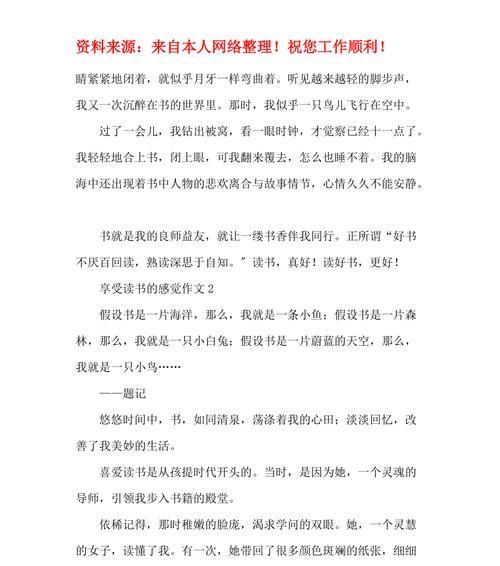 资料来源：来自本人网络整理！祝您工作顺利！

睛紧紧地闭着，就似乎月牙一样弯曲着。听见越来越轻的脚步声，我又一次沉醉在书的世界里。那时，我似乎一只鸟儿飞行在空中。

过了一会儿，我钻出被窝，看一眼时钟，才觉察已经十一点了。我轻轻地合上书，闭上眼，可我翻来覆去，怎么也睡不着。我的脑海中还出现着书中人物的悲欢离合与故事情节，心情久久不能安静。

书就是我的良师益友，就让一缕书香伴我同行。正所谓“好书不厌百回读，熟读深思于自知。”读书，真好！读好书，更好！

享受读书的感觉作文 2

假设书是一片海洋，那么，我就是一条小鱼；假设书是一片森林，那么，我就是一只小白兔；假设书是一片蔚蓝的天空，那么，我就是一只小鸟……

——题记

悠悠时间中，书，如同清泉，荡涤着我的心田；淡淡回忆，改善了我美妙的生活。

喜爱读书是从孩提时代开头的。当时，是因为她，一个灵魂的导师，引领我步入书籍的殿堂。

依稀记得，那时稚嫩的脸庞，渴求学问的双眼。她，一个灵慧的女子，读懂了我。有一次，她带回了很多颜色斑斓的纸张，细细